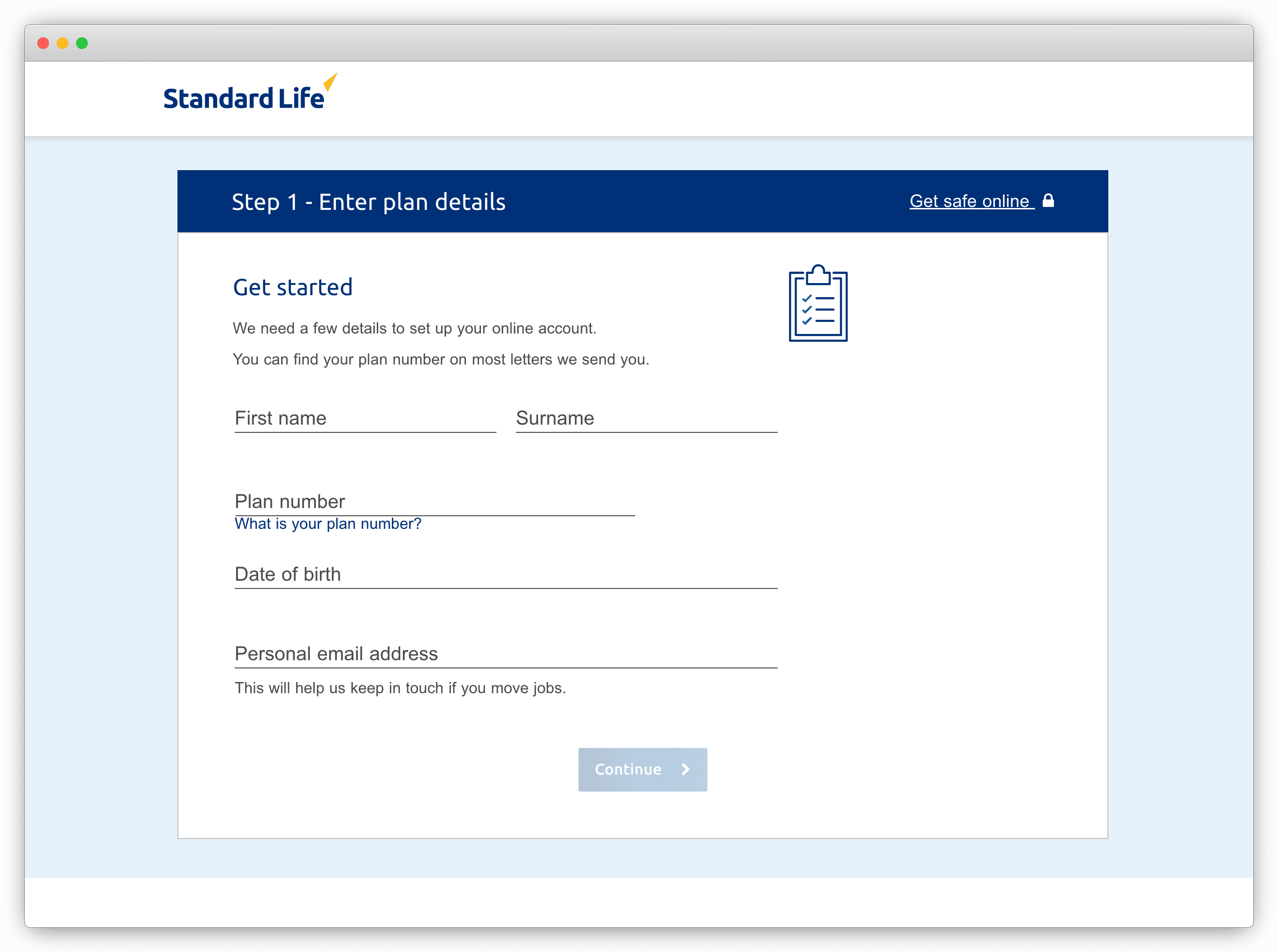 Standard Life

Step 1 - Enter plan details

Get safe online

Get started

We need a few details to set up your online account.

You can find your plan number on most letters we send you.

First name

Surname

Plan number

What is your plan number?

Date of birth

Personal email address

This will help us keep in touch if you move jobs.

Continue